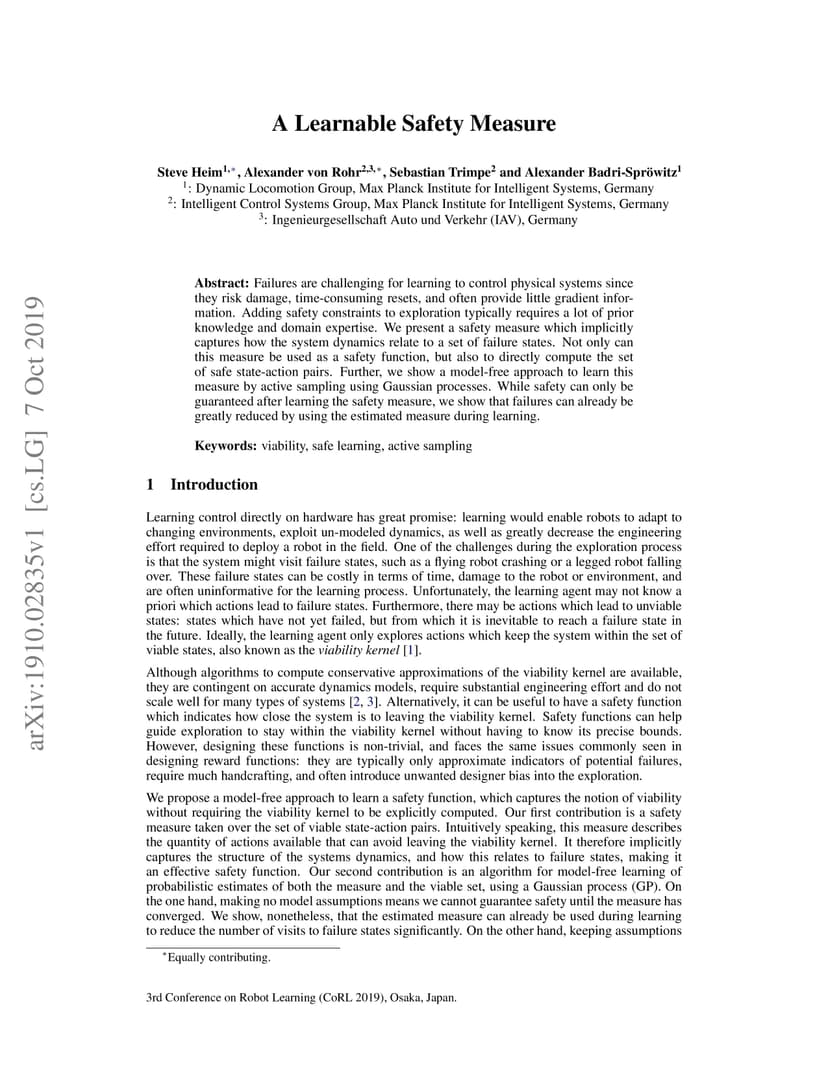 arXiv:1910.02835v1 [cs.LG] 7 Oct 2019

A Learnable Safety Measure

Steve Heim$^{1,*}$, Alexander von Rohr$^{2,3,*}$, Sebastian Trimpe$^{2}$ and Alexander Badri-Spröwitz$^{1}$
$^{1}$: Dynamic Locomotion Group, Max Planck Institute for Intelligent Systems, Germany
$^{2}$: Intelligent Control Systems Group, Max Planck Institute for Intelligent Systems, Germany
$^{3}$: Ingenieurgesellschaft Auto und Verkehr (IAV), Germany

Abstract: Failures are challenging for learning to control physical systems since they risk damage, time-consuming resets, and often provide little gradient information. Adding safety constraints to exploration typically requires a lot of prior knowledge and domain expertise. We present a safety measure which implicitly captures how the system dynamics relate to a set of failure states. Not only can this measure be used as a safety function, but also to directly compute the set of safe state-action pairs. Further, we show a model-free approach to learn this measure by active sampling using Gaussian processes. While safety can only be guaranteed after learning the safety measure, we show that failures can already be greatly reduced by using the estimated measure during learning.

Keywords: viability, safe learning, active sampling

1 Introduction

Learning control directly on hardware has great promise: learning would enable robots to adapt to changing environments, exploit un-modeled dynamics, as well as greatly decrease the engineering effort required to deploy a robot in the field. One of the challenges during the exploration process is that the system might visit failure states, such as a flying robot crashing or a legged robot falling over. These failure states can be costly in terms of time, damage to the robot or environment, and are often uninformative for the learning process. Unfortunately, the learning agent may not know a priori which actions lead to failure states. Furthermore, there may be actions which lead to unviable states: states which have not yet failed, but from which it is inevitable to reach a failure state in the future. Ideally, the learning agent only explores actions which keep the system within the set of viable states, also known as the viability kernel [1].

Although algorithms to compute conservative approximations of the viability kernel are available, they are contingent on accurate dynamics models, require substantial engineering effort and do not scale well for many types of systems [2, 3]. Alternatively, it can be useful to have a safety function which indicates how close the system is to leaving the viability kernel. Safety functions can help guide exploration to stay within the viability kernel without having to know its precise bounds. However, designing these functions is non-trivial, and faces the same issues commonly seen in designing reward functions: they are typically only approximate indicators of potential failures, require much handcrafting, and often introduce unwanted designer bias into the exploration.

We propose a model-free approach to learn a safety function, which captures the notion of viability without requiring the viability kernel to be explicitly computed. Our first contribution is a safety measure taken over the set of viable state-action pairs. Intuitively speaking, this measure describes the quantity of actions available that can avoid leaving the viability kernel. It therefore implicitly captures the structure of the systems dynamics, and how this relates to failure states, making it an effective safety function. Our second contribution is an algorithm for model-free learning of probabilistic estimates of both the measure and the viable set, using a Gaussian process (GP). On the one hand, making no model assumptions means we cannot guarantee safety until the measure has converged. We show, nonetheless, that the estimated measure can already be used during learning to reduce the number of visits to failure states significantly. On the other hand, keeping assumptions

$^{*}$Equally contributing.

3rd Conference on Robot Learning (CoRL 2019), Osaka, Japan.